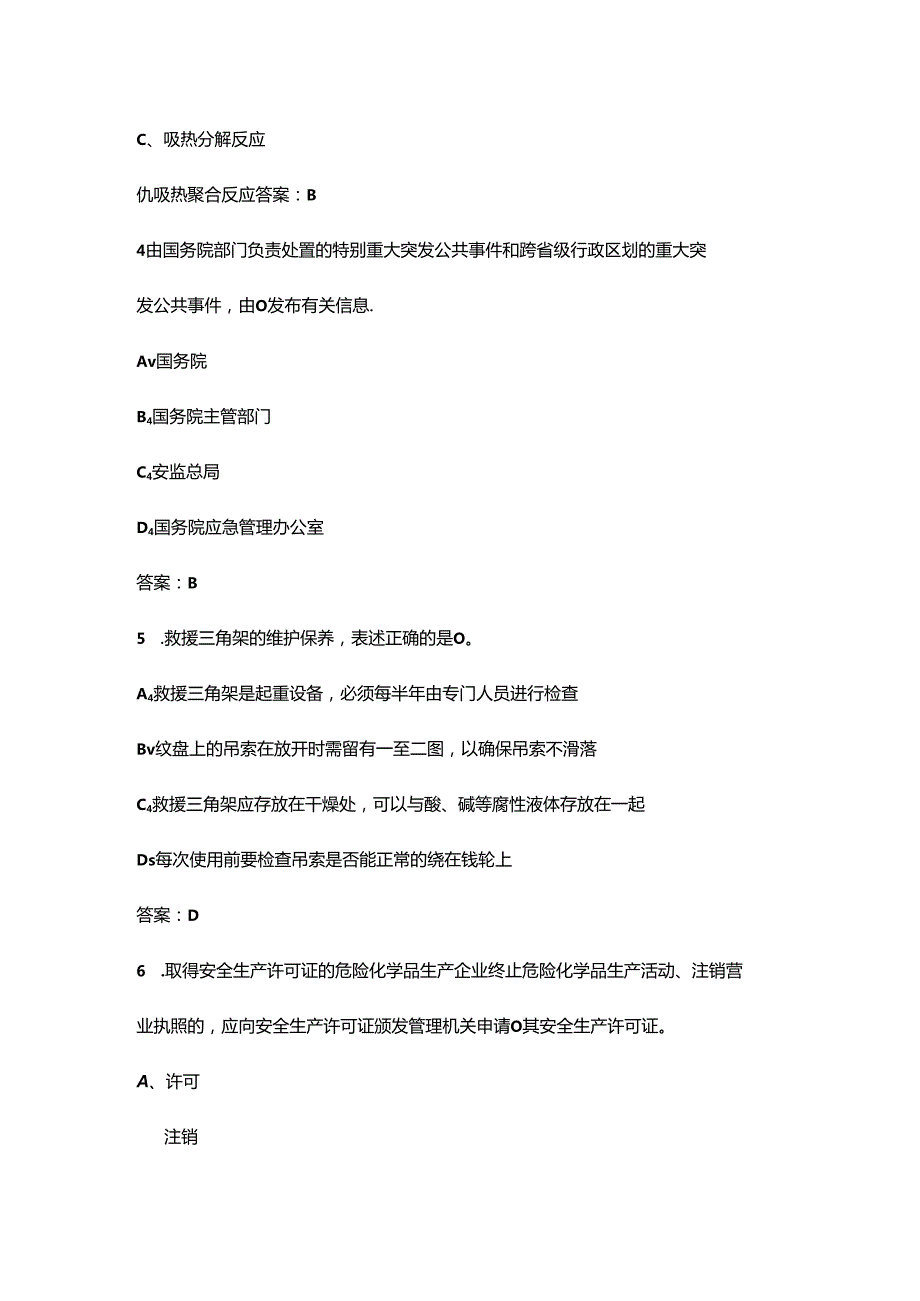 C、吸热分解反应

仇吸热聚合反应答案：B

4由国务院部门负责处置的特别重大突发公共事件和跨省级行政区划的重大突发公共事件，由O发布有关信息.

Av国务院

B₄国务院主管部门

C₄安监总局

D₄国务院应急管理办公室

答案：B

5　.救援三角架的维护保养，表述正确的是O。

A₄救援三角架是起重设备，必须每半年由专门人员进行检查

Bv纹盘上的吊索在放开时需留有一至二图，以确保吊索不滑落

C₄救援三角架应存放在干燥处，可以与酸、碱等腐性液体存放在一起

Ds每次使用前要检查吊索是否能正常的绕在钱轮上

答案：D

6　.取得安全生产许可证的危险化学品生产企业终止危险化学品生产活动、注销营业执照的，应向安全生产许可证颁发管理机关申请O其安全生产许可证。

A、许可

注销